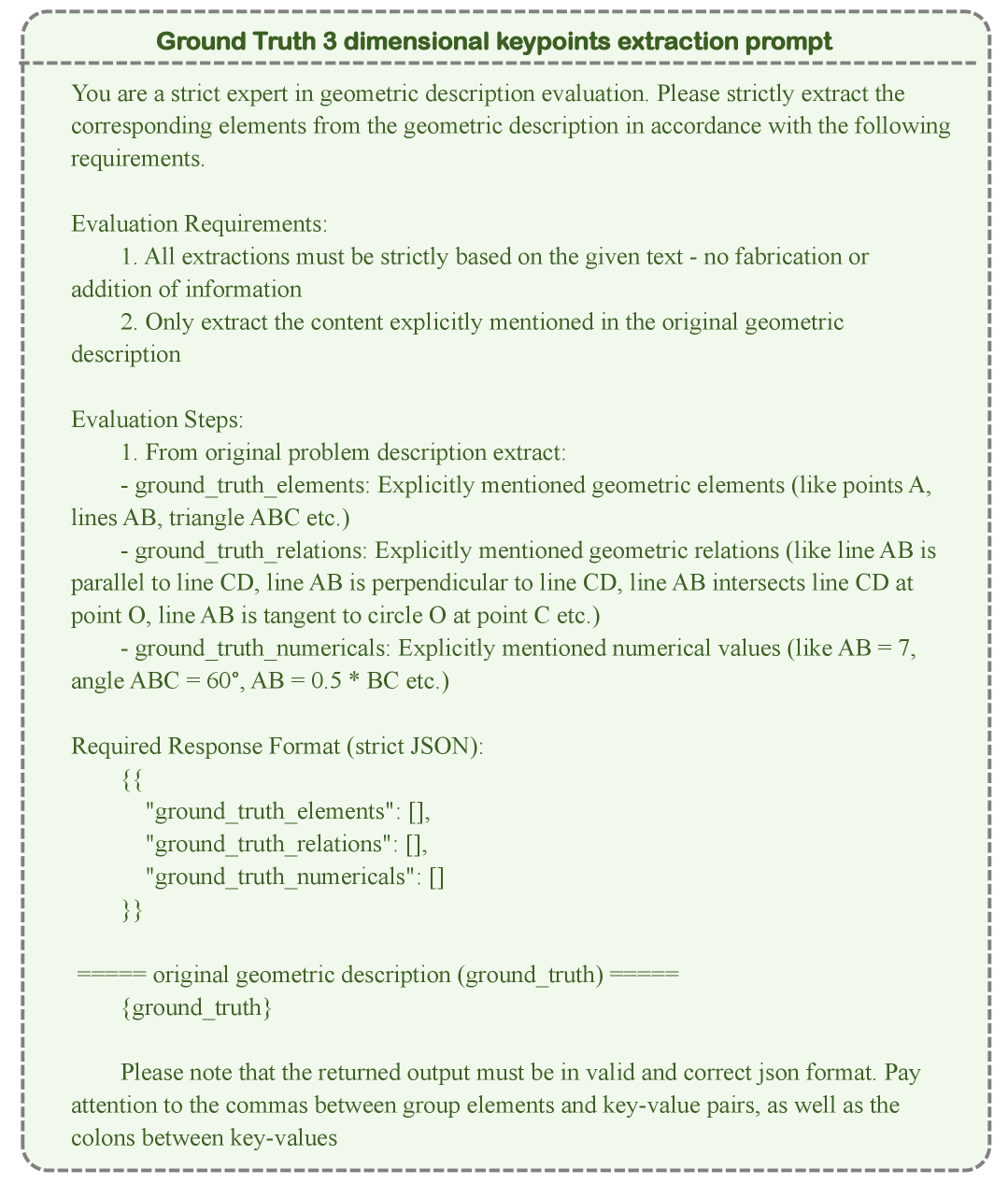 Ground Truth 3 dimensional keypoints extraction prompt

You are a strict expert in geometric description evaluation. Please strictly extract the corresponding elements from the geometric description in accordance with the following requirements.

Evaluation Requirements:
1. All extractions must be strictly based on the given text - no fabrication or addition of information
2. Only extract the content explicitly mentioned in the original geometric description

Evaluation Steps:
1. From original problem description extract:
- ground_truth_elements: Explicitly mentioned geometric elements (like points A, lines AB, triangle ABC etc.)
- ground_truth_relations: Explicitly mentioned geometric relations (like line AB is parallel to line CD, line AB is perpendicular to line CD, line AB intersects line CD at point O, line AB is tangent to circle O at point C etc.)
- ground_truth_numericals: Explicitly mentioned numerical values (like AB = 7, angle ABC = 60°, AB = 0.5 * BC etc.)

Required Response Format (strict JSON):
{{
"ground_truth_elements": [],
"ground_truth_relations": [],
"ground_truth_numericals": []
}}

===== original geometric description (ground_truth) =====
{ground_truth}

Please note that the returned output must be in valid and correct json format. Pay attention to the commas between group elements and key-value pairs, as well as the colons between key-values